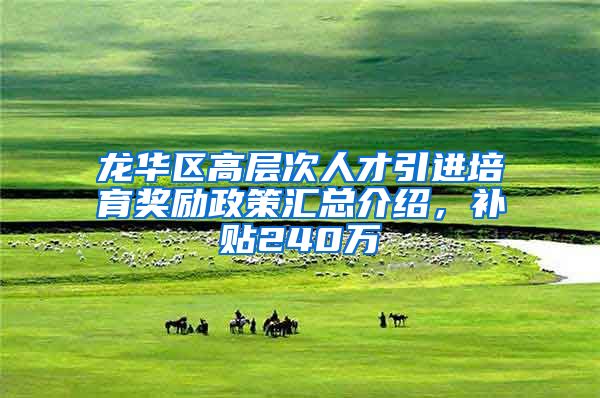 龙华区高层次人才引进培育奖励政策汇总介绍，补贴240万